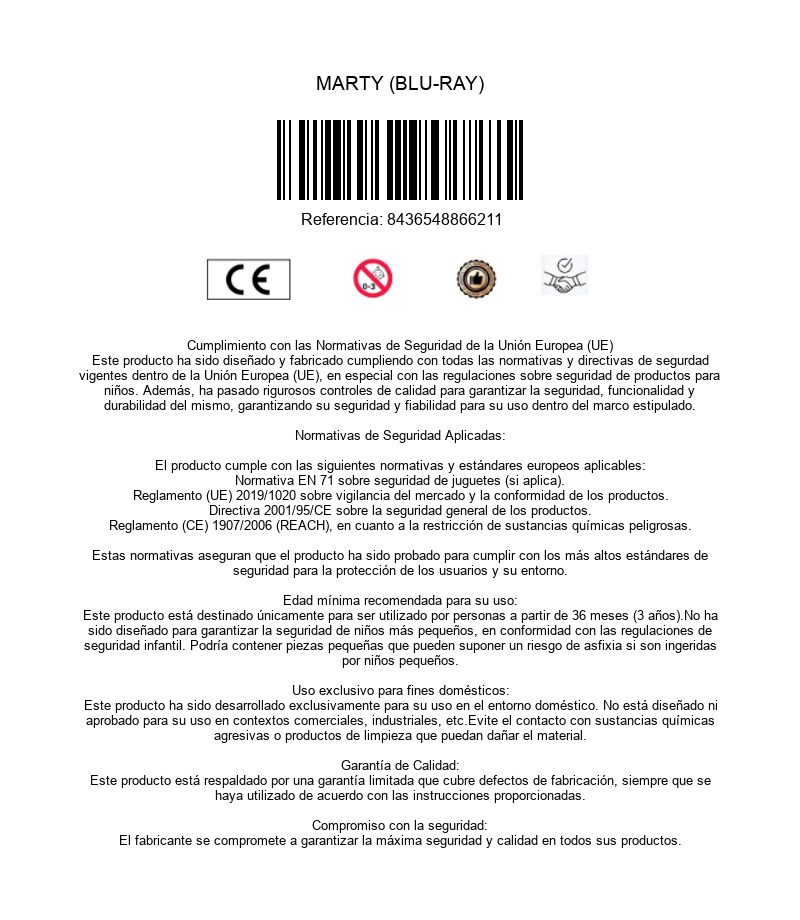 MARTY (BLU-RAY)

Referencia: 8436548866211

CE

0-3

Cumplimiento con las Normativas de Seguridad de la Unión Europea (UE)
Este producto ha sido diseñado y fabricado cumpliendo con todas las normativas y directivas de segurdad vigentes dentro de la Unión Europea (UE), en especial con las regulaciones sobre seguridad de productos para niños. Además, ha pasado rigurosos controles de calidad para garantizar la seguridad, funcionalidad y durabilidad del mismo, garantizando su seguridad y fiabilidad para su uso dentro del marco estipulado.

Normativas de Seguridad Aplicadas:

El producto cumple con las siguientes normativas y estándares europeos aplicables:
Normativa EN 71 sobre seguridad de juguetes (si aplica).
Reglamento (UE) 2019/1020 sobre vigilancia del mercado y la conformidad de los productos.
Directiva 2001/95/CE sobre la seguridad general de los productos.
Reglamento (CE) 1907/2006 (REACH), en cuanto a la restricción de sustancias químicas peligrosas.

Estas normativas aseguran que el producto ha sido probado para cumplir con los más altos estándares de seguridad para la protección de los usuarios y su entorno.

Edad mínima recomendada para su uso:
Este producto está destinado únicamente para ser utilizado por personas a partir de 36 meses (3 años).No ha sido diseñado para garantizar la seguridad de niños más pequeños, en conformidad con las regulaciones de seguridad infantil. Podría contener piezas pequeñas que pueden suponer un riesgo de asfixia si son ingeridas por niños pequeños.

Uso exclusivo para fines domésticos:
Este producto ha sido desarrollado exclusivamente para su uso en el entorno doméstico. No está diseñado ni aprobado para su uso en contextos comerciales, industriales, etc.Evite el contacto con sustancias químicas agresivas o productos de limpieza que puedan dañar el material.

Garantía de Calidad:
Este producto está respaldado por una garantía limitada que cubre defectos de fabricación, siempre que se haya utilizado de acuerdo con las instrucciones proporcionadas.

Compromiso con la seguridad:
El fabricante se compromete a garantizar la máxima seguridad y calidad en todos sus productos.